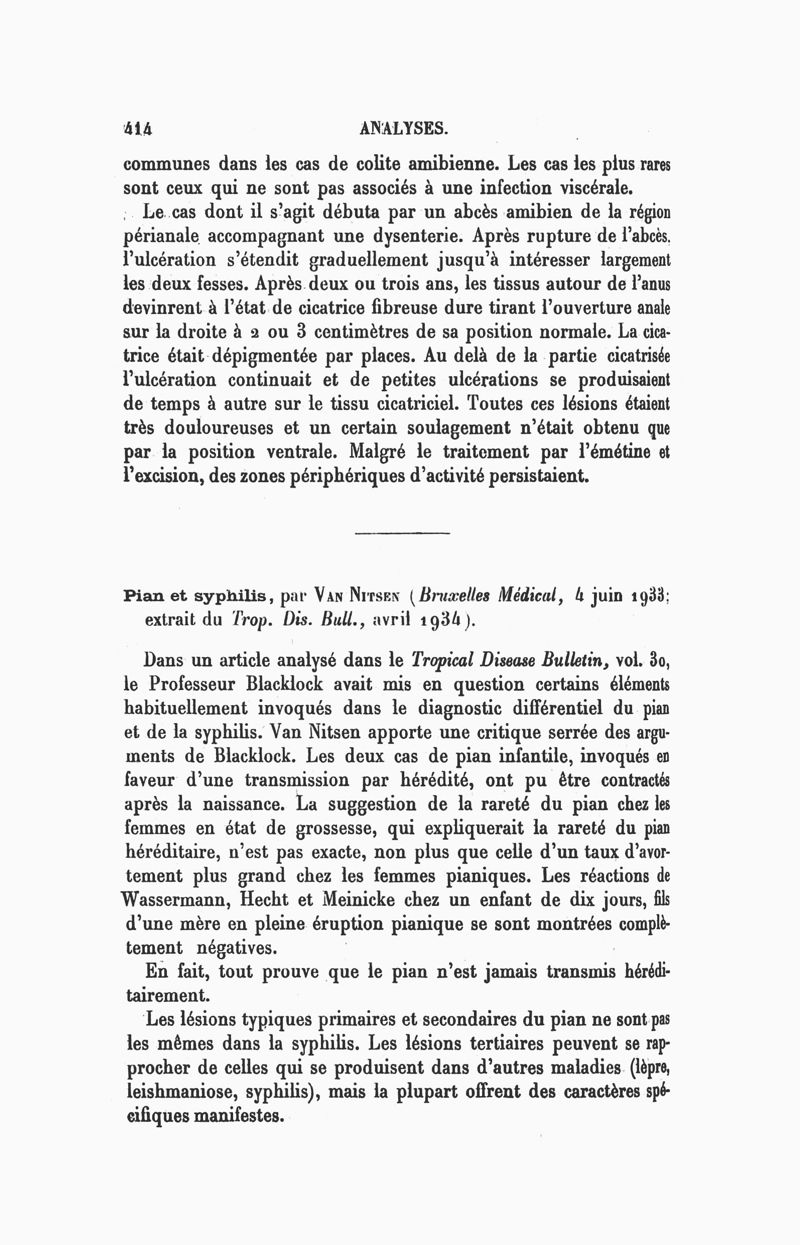 414 ANALYSES.

communes dans les cas de colite amibienne. Les cas les plus rares sont ceux qui ne sont pas associés à une infection viscérale.

Le cas dont il s'agit débuta par un abcès amibien de la région périanale accompagnant une dysenterie. Après rupture de l'abcès, l'ulcération s'étendit graduellement jusqu'à intéresser largement les deux fesses. Après deux ou trois ans, les tissus autour de l'anus devinrent à l'état de cicatrice fibreuse dure tirant l'ouverture anale sur la droite à 2 ou 3 centimètres de sa position normale. La cicatrice était dépigmentée par places. Au delà de la partie cicatrisée l'ulcération continuait et de petites ulcérations se produisaient de temps à autre sur le tissu cicatriciel. Toutes ces lésions étaient très douloureuses et un certain soulagement n'était obtenu que par la position ventrale. Malgré le traitement par l'émétine et l'excision, des zones périphériques d'activité persistaient.

Pian et syphilis, par Van Nitsen (Bruxelles Médical, 4 juin 1933; extrait du Trop. Dis. Bull., avril 1934).

Dans un article analysé dans le Tropical Disease Bulletin, vol. 30, le Professeur Blacklock avait mis en question certains éléments habituellement invoqués dans le diagnostic différentiel du pian et de la syphilis. Van Nitsen apporte une critique serrée des arguments de Blacklock. Les deux cas de pian infantile, invoqués en faveur d'une transmission par hérédité, ont pu être contractés après la naissance. La suggestion de la rareté du pian chez les femmes en état de grossesse, qui expliquerait la rareté du pian héréditaire, n'est pas exacte, non plus que celle d'un taux d'avortement plus grand chez les femmes pianiques. Les réactions de Wassermann, Hecht et Meinicke chez un enfant de dix jours, fils d'une mère en pleine éruption pianique se sont montrées complètement négatives.

En fait, tout prouve que le pian n'est jamais transmis héréditairement.

Les lésions typiques primaires et secondaires du pian ne sont pas les mêmes dans la syphilis. Les lésions tertiaires peuvent se rapprocher de celles qui se produisent dans d'autres maladies (lèpre, leishmaniose, syphilis), mais la plupart offrent des caractères spécifiques manifestes.